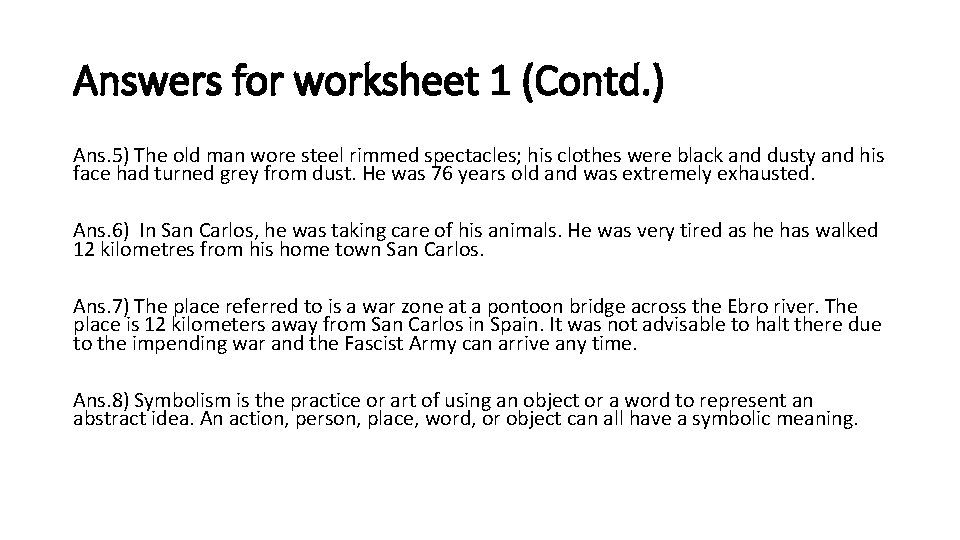 Answers for worksheet 1 (Contd.)

Ans.5) The old man wore steel rimmed spectacles; his clothes were black and dusty and his face had turned grey from dust. He was 76 years old and was extremely exhausted.

Ans.6) In San Carlos, he was taking care of his animals. He was very tired as he has walked 12 kilometres from his home town San Carlos.

Ans.7) The place referred to is a war zone at a pontoon bridge across the Ebro river. The place is 12 kilometers away from San Carlos in Spain. It was not advisable to halt there due to the impending war and the Fascist Army can arrive any time.

Ans.8) Symbolism is the practice or art of using an object or a word to represent an abstract idea. An action, person, place, word, or object can all have a symbolic meaning.